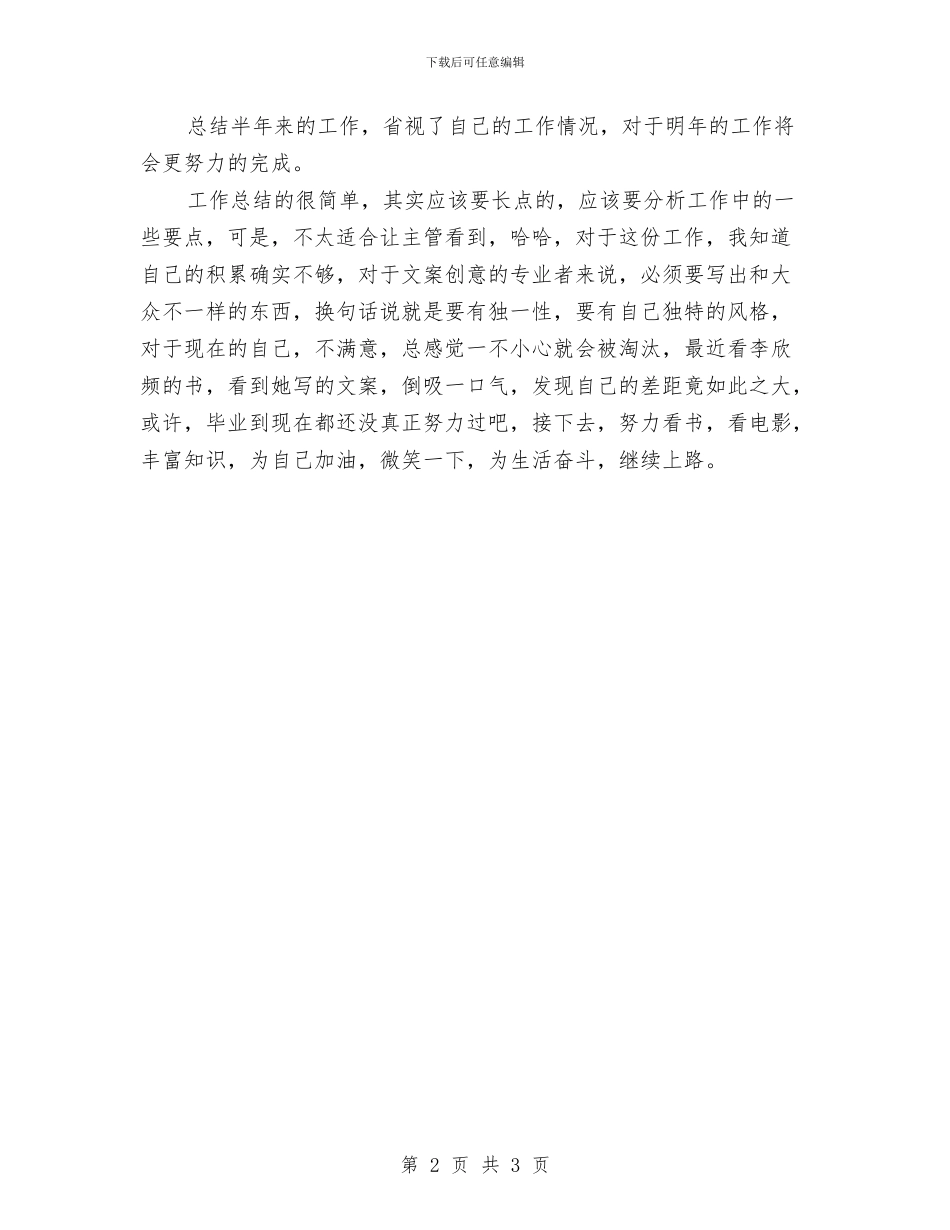 下载后可任意编辑

总结半年来的工作，省视了自己的工作情况，对于明年的工作将会更努力的完成。

工作总结的很简单，其实应该要长点的，应该要分析工作中的一些要点，可是，不太适合让主管看到，哈哈，对于这份工作，我知道自己的积累确实不够，对于文案创意的专业者来说，必须要写出和大众不一样的东西，换句话说就是要有独一性，要有自己独特的风格，对于现在的自己，不满意，总感觉一不小心就会被淘汰，最近看李欣频的书，看到她写的文案，倒吸一口气，发现自己的差距竟如此之大，或许，毕业到现在都还没真正努力过吧，接下去，努力看书，看电影，丰富知识，为自己加油，微笑一下，为生活奋斗，继续上路。

第 2 页 共 3 页